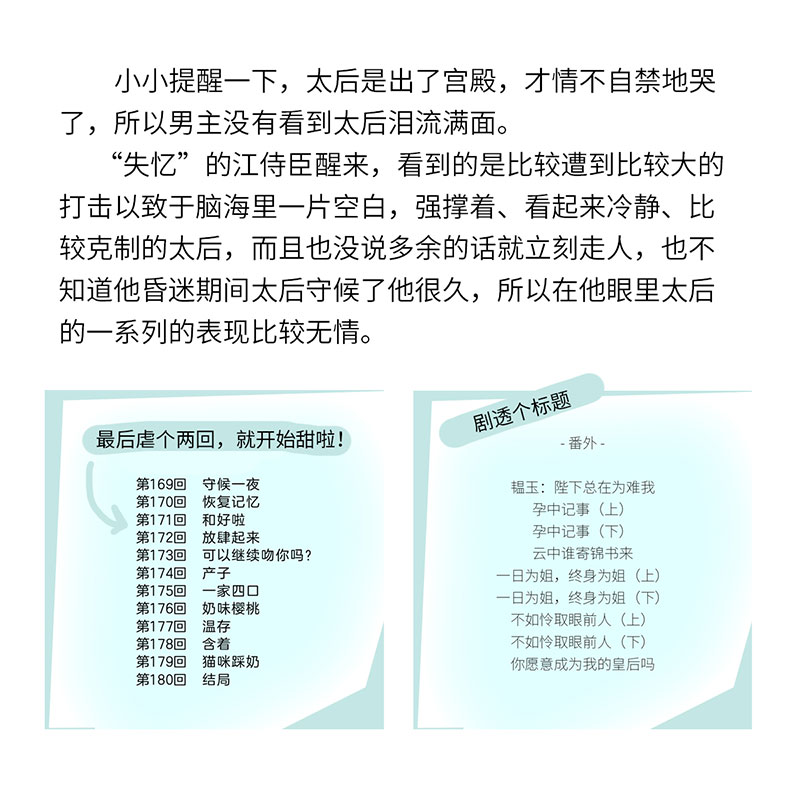 小小提醒一下，太后是出了宫殿，才情不自禁地哭了，所以男主没有看到太后泪流满面。

“失忆”的江侍臣醒来，看到的是比较遭到比较大的打击以致于脑海里一片空白，强撑着、看起来冷静、比较克制的太后，而且也没说多余的话就立刻走人，也不知道他昏迷期间太后守候了他很久，所以在他眼里太后的一系列的表现比较无情。

最后虐个两回，就开始甜啦！

第169回　守候一夜
第170回　恢复记忆
第171回　和好啦
第172回　放肆起来
第173回　可以继续吻你吗？
第174回　产子
第175回　一家四口
第176回　奶味樱桃
第177回　温存
第178回　含着
第179回　猫咪踩奶
第180回　结局

剧透个标题

- 番外 -

韫玉：陛下总在为难我
孕中记事（上）
孕中记事（下）
云中谁寄锦书来
一日为姐，终身为姐（上）
一日为姐，终身为姐（下）
不如怜取眼前人（上）
不如怜取眼前人（下）
你愿意成为我的皇后吗